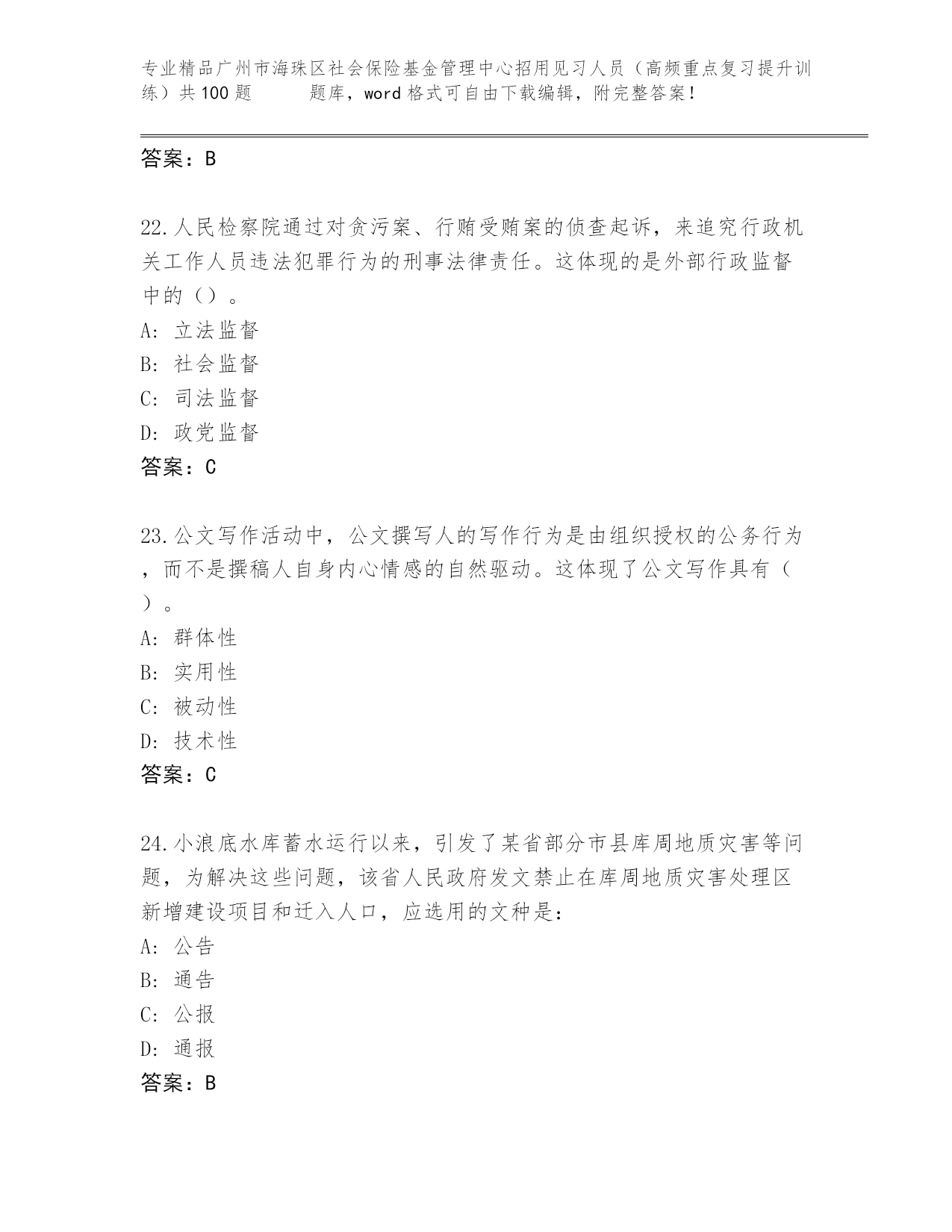 专业精品广州市海珠区社会保险基金管理中心招用见习人员（高频重点复习提升训练）共100题　　题库，word格式可自由下载编辑，附完整答案！

答案：B

22.人民检察院通过对贪污案、行贿受贿案的侦查起诉，来追究行政机关工作人员违法犯罪行为的刑事法律责任。这体现的是外部行政监督中的（）。
A: 立法监督
B: 社会监督
C: 司法监督
D: 政党监督
答案：C

23.公文写作活动中，公文撰写人的写作行为是由组织授权的公务行为，而不是撰稿人自身内心情感的自然驱动。这体现了公文写作具有（）。
A: 群体性
B: 实用性
C: 被动性
D: 技术性
答案：C

24.小浪底水库蓄水运行以来，引发了某省部分市县库周地质灾害等问题，为解决这些问题，该省人民政府发文禁止在库周地质灾害处理区新增建设项目和迁入人口，应选用的文种是：
A: 公告
B: 通告
C: 公报
D: 通报
答案：B